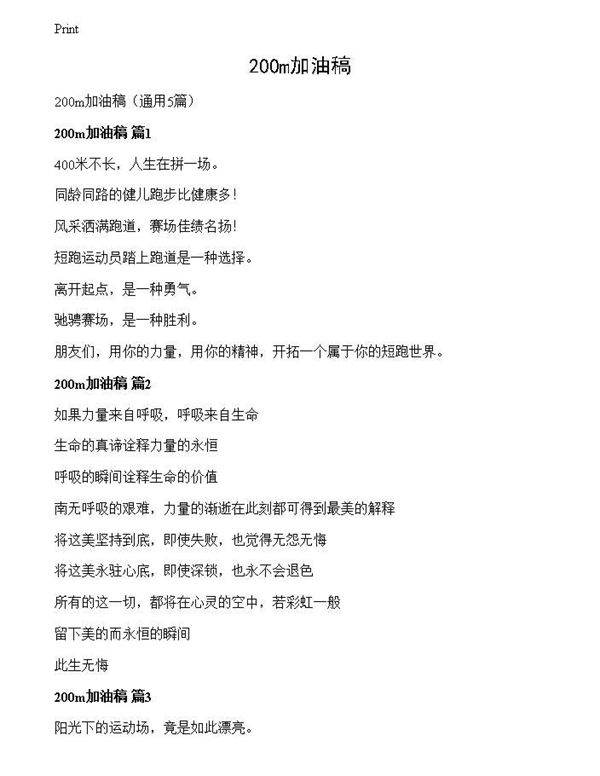 Print

200m加油稿

200m加油稿（通用5篇）

200m加油稿 篇1

400米不长，人生在拼一场。

同龄同路的健儿跑步比健康多！

风采洒满跑道，赛场佳绩名扬！

短跑运动员踏上跑道是一种选择。

离开起点，是一种勇气。

驰骋赛场，是一种胜利。

朋友们，用你的力量，用你的精神，开拓一个属于你的短跑世界。

200m加油稿 篇2

如果力量来自呼吸，呼吸来自生命

生命的真谛诠释力量的永恒

呼吸的瞬间诠释生命的价值

南无呼吸的艰难，力量的渐逝在此刻都可得到最美的解释

将这美坚持到底，即使失败，也觉得无怨无悔

将这美永驻心底，即使深锁，也永不会退色

所有的这一切，都将在心灵的空中，若彩虹一般

留下美的而永恒的瞬间

此生无悔

200m加油稿 篇3

阳光下的运动场，竟是如此漂亮。